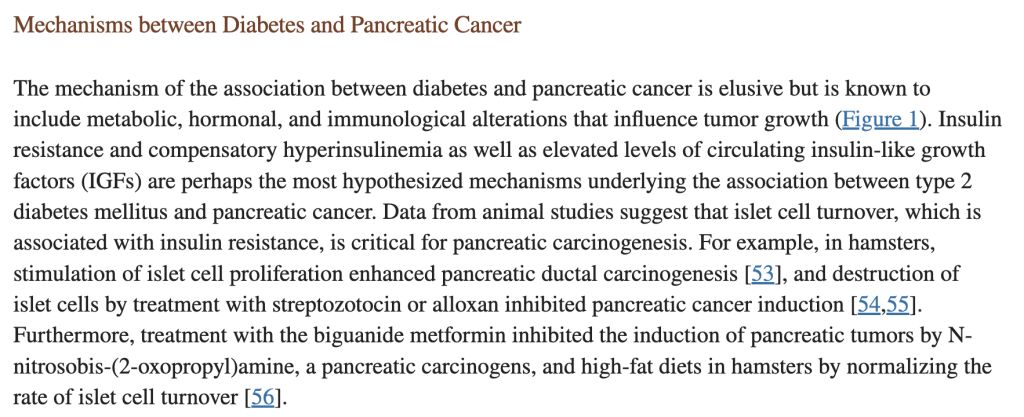 Mechanisms between Diabetes and Pancreatic Cancer

The mechanism of the association between diabetes and pancreatic cancer is elusive but is known to include metabolic, hormonal, and immunological alterations that influence tumor growth (Figure 1). Insulin resistance and compensatory hyperinsulinemia as well as elevated levels of circulating insulin-like growth factors (IGFs) are perhaps the most hypothesized mechanisms underlying the association between type 2 diabetes mellitus and pancreatic cancer. Data from animal studies suggest that islet cell turnover, which is associated with insulin resistance, is critical for pancreatic carcinogenesis. For example, in hamsters, stimulation of islet cell proliferation enhanced pancreatic ductal carcinogenesis [53], and destruction of islet cells by treatment with streptozotocin or alloxan inhibited pancreatic cancer induction [54,55]. Furthermore, treatment with the biguanide metformin inhibited the induction of pancreatic tumors by N-nitrosobis-(2-oxopropyl)amine, a pancreatic carcinogens, and high-fat diets in hamsters by normalizing the rate of islet cell turnover [56].